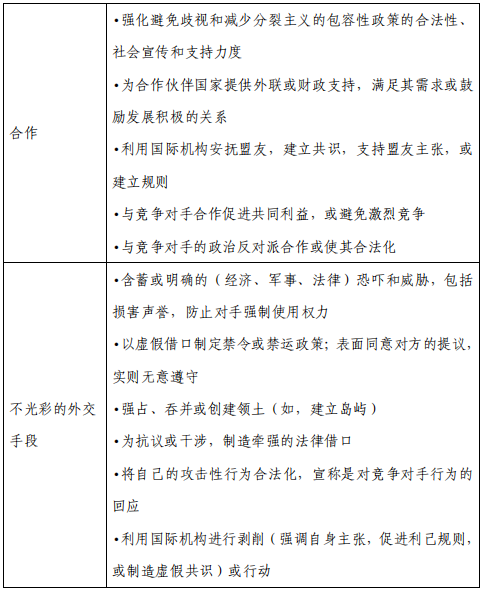 | 合作 | •强化避免歧视和减少分裂主义的包容性政策的合法性、社会宣传和支持力度<br>•为合作伙伴国家提供外联或财政支持，满足其需求或鼓励发展积极的关系<br>•利用国际机构安抚盟友，建立共识，支持盟友主张，或建立规则<br>•与竞争对手合作促进共同利益，或避免激烈竞争<br>•与竞争对手的政治反对派合作或使其合法化 |
|---|---|
| 不光彩的外交手段 | •含蓄或明确的（经济、军事、法律）恐吓和威胁，包括损害声誉，防止对手强制使用权力<br>•以虚假借口制定禁令或禁运政策；表面同意对方的提议，实则无意遵守<br>•强占、吞并或创建领土（如，建立岛屿）<br>•为抗议或干涉，制造牵强的法律借口<br>•将自己的攻击性行为合法化，宣称是对竞争对手行为的回应<br>•利用国际机构进行剥削（强调自身主张，促进利己规则，或制造虚假共识）或行动 |